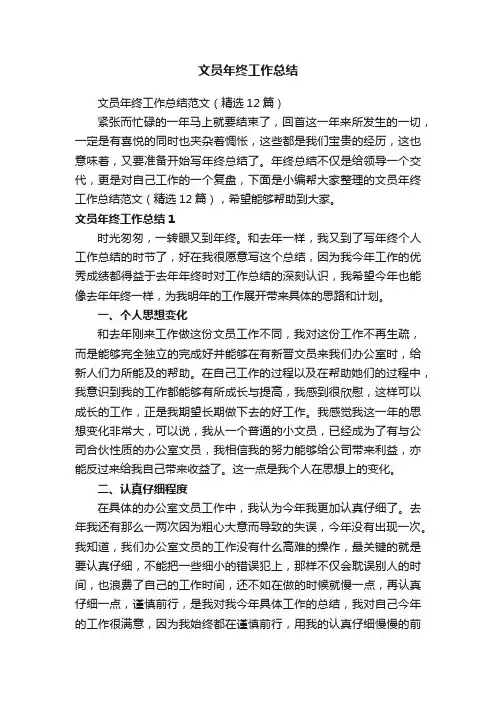 文员年终工作总结

文员年终工作总结范文（精选12篇）

紧张而忙碌的一年马上就要结束了，回首这一年来所发生的一切，一定是有喜悦的同时也夹杂着惆怅，这些都是我们宝贵的经历，这也意味着，又要准备开始写年终总结了。年终总结不仅是给领导一个交代，更是对自己工作的一个复盘，下面是小编帮大家整理的文员年终工作总结范文（精选12篇），希望能够帮助到大家。

文员年终工作总结1

时光匆匆，一转眼又到年终。和去年一样，我又到了写年终个人工作总结的时节了，好在我很愿意写这个总结，因为我今年工作的优秀成绩都得益于去年年终时对工作总结的深刻认识，我希望今年也能像去年年终一样，为我明年的工作展开带来具体的思路和计划。

一、个人思想变化

和去年刚来工作做这份文员工作不同，我对这份工作不再生疏，而是能够完全独立的完成好并能够在有新晋文员来我们办公室时，给新人们力所能及的帮助。在自己工作的过程以及在帮助她们的过程中，我意识到我的工作都能够有所成长与提高，我感到很欣慰，这样可以成长的工作，正是我期望长期做下去的好工作。我感觉我这一年的思想变化非常大，可以说，我从一个普通的小文员，已经成为了有与公司合伙性质的办公室文员，我相信我的努力能够给公司带来利益，亦能反过来给我自己带来收益了。这一点是我个人在思想上的变化。

二、认真仔细程度

在具体的办公室文员工作中，我认为今年我更加认真仔细了。去年我还有那么一两次因为粗心大意而导致的失误，今年没有出现一次。我知道，我们办公室文员的工作没有什么高难的操作，最关键的就是要认真仔细，不能把一些细小的错误犯上，那样不仅会耽误别人的时间，也浪费了自己的工作时间，还不如在做的时候就慢一点，再认真仔细一点，谨慎前行，是我对我今年具体工作的总结，我对自己今年的工作很满意，因为我始终都在谨慎前行，用我的认真仔细慢慢的前